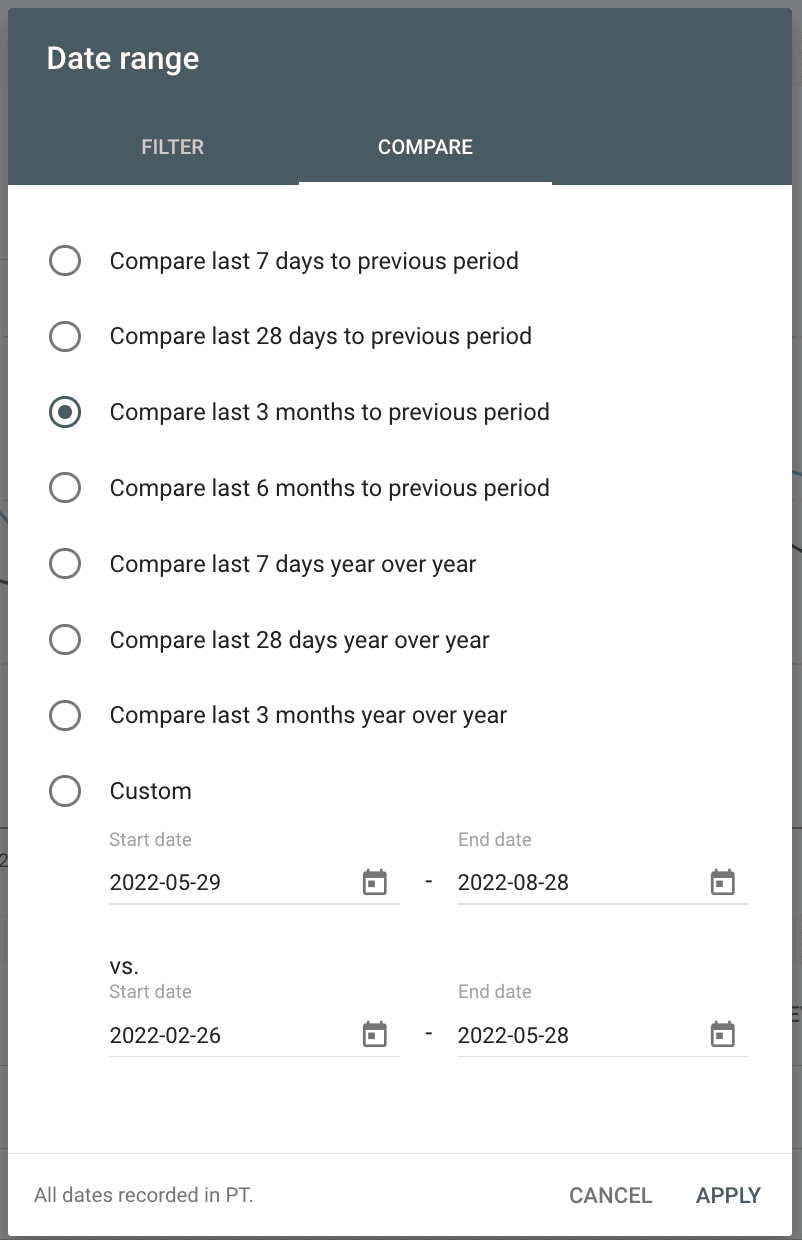 Date range

FILTER COMPARE

Compare last 7 days to previous period

Compare last 28 days to previous period

Compare last 3 months to previous period

Compare last 6 months to previous period

Compare last 7 days year over year

Compare last 28 days year over year

Compare last 3 months year over year

Custom

Start date
2022-05-29

-

End date
2022-08-28

vs.

Start date
2022-02-26

-

End date
2022-05-28

All dates recorded in PT.

CANCEL APPLY